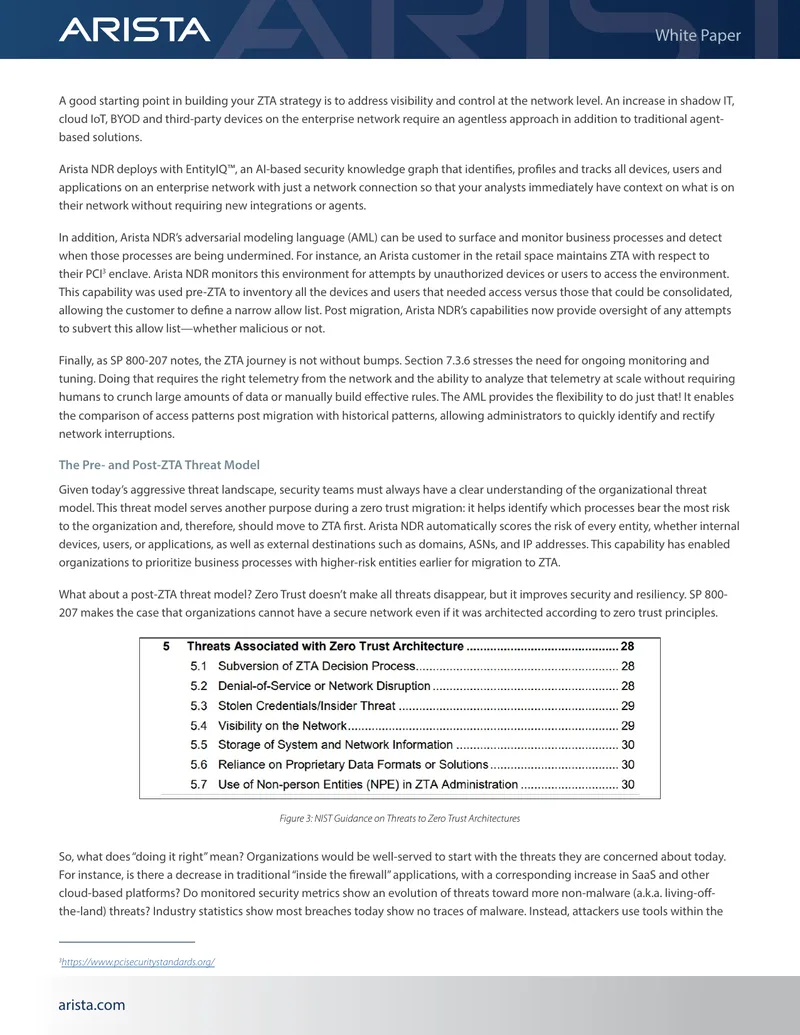 ARISTA

White Paper

A good starting point in building your ZTA strategy is to address visibility and control at the network level. An increase in shadow IT, cloud IoT, BYOD and third-party devices on the enterprise network require an agentless approach in addition to traditional agent-based solutions.

Arista NDR deploys with EntityIQ™, an AI-based security knowledge graph that identifies, profiles and tracks all devices, users and applications on an enterprise network with just a network connection so that your analysts immediately have context on what is on their network without requiring new integrations or agents.

In addition, Arista NDR's adversarial modeling language (AML) can be used to surface and monitor business processes and detect when those processes are being undermined. For instance, an Arista customer in the retail space maintains ZTA with respect to their PCI$^{3}$ enclave. Arista NDR monitors this environment for attempts by unauthorized devices or users to access the environment. This capability was used pre-ZTA to inventory all the devices and users that needed access versus those that could be consolidated, allowing the customer to define a narrow allow list. Post migration, Arista NDR's capabilities now provide oversight of any attempts to subvert this allow list—whether malicious or not.

Finally, as SP 800-207 notes, the ZTA journey is not without bumps. Section 7.3.6 stresses the need for ongoing monitoring and tuning. Doing that requires the right telemetry from the network and the ability to analyze that telemetry at scale without requiring humans to crunch large amounts of data or manually build effective rules. The AML provides the flexibility to do just that! It enables the comparison of access patterns post migration with historical patterns, allowing administrators to quickly identify and rectify network interruptions.

The Pre- and Post-ZTA Threat Model

Given today's aggressive threat landscape, security teams must always have a clear understanding of the organizational threat model. This threat model serves another purpose during a zero trust migration: it helps identify which processes bear the most risk to the organization and, therefore, should move to ZTA first. Arista NDR automatically scores the risk of every entity, whether internal devices, users, or applications, as well as external destinations such as domains, ASNs, and IP addresses. This capability has enabled organizations to prioritize business processes with higher-risk entities earlier for migration to ZTA.

What about a post-ZTA threat model? Zero Trust doesn't make all threats disappear, but it improves security and resiliency. SP 800-207 makes the case that organizations cannot have a secure network even if it was architected according to zero trust principles.

5 Threats Associated with Zero Trust Architecture 28
5.1 Subversion of ZTA Decision Process 28
5.2 Denial-of-Service or Network Disruption 28
5.3 Stolen Credentials/Insider Threat 29
5.4 Visibility on the Network 29
5.5 Storage of System and Network Information 30
5.6 Reliance on Proprietary Data Formats or Solutions 30
5.7 Use of Non-person Entities (NPE) in ZTA Administration 30

Figure 3: NIST Guidance on Threats to Zero Trust Architectures

So, what does "doing it right" mean? Organizations would be well-served to start with the threats they are concerned about today. For instance, is there a decrease in traditional "inside the firewall" applications, with a corresponding increase in SaaS and other cloud-based platforms? Do monitored security metrics show an evolution of threats toward more non-malware (a.k.a. living-off-the-land) threats? Industry statistics show most breaches today show no traces of malware. Instead, attackers use tools within the

$^{3}$https://www.pcisecuritystandards.org/

arista.com